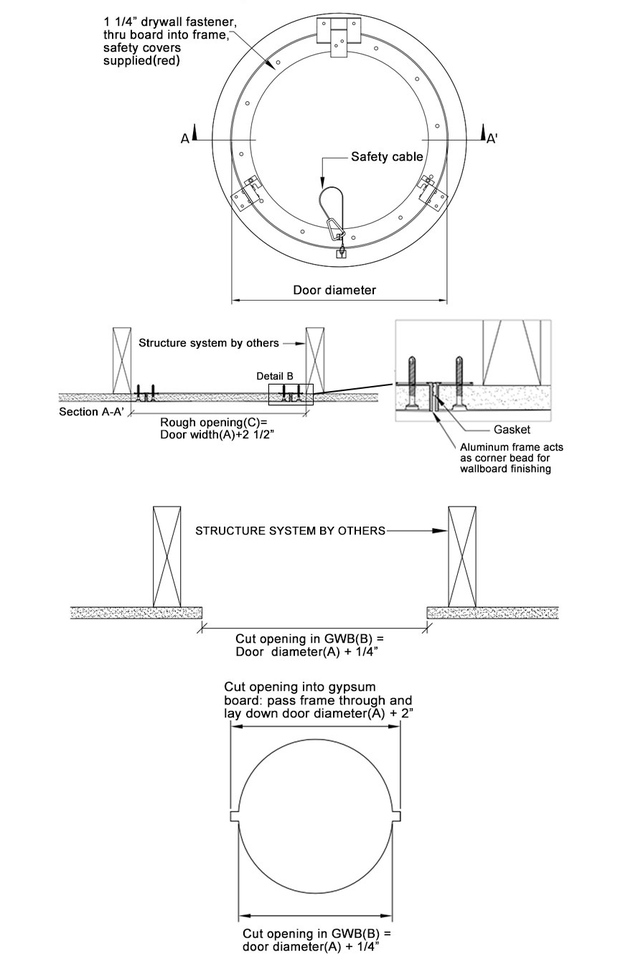 1 1/4" drywall fastener, thru board into frame, safety covers supplied(red)

A

A'

Safety cable

Door diameter

Structure system by others

Detail B

Section A-A'

Rough opening(C)= Door width(A)+2 1/2"

Gasket

Aluminum frame acts as corner bead for wallboard finishing

STRUCTURE SYSTEM BY OTHERS

Cut opening in GWB(B) = Door diameter(A) + 1/4"

Cut opening into gypsum board: pass frame through and lay down door diameter(A) + 2"

Cut opening in GWB(B) = door diameter(A) + 1/4"